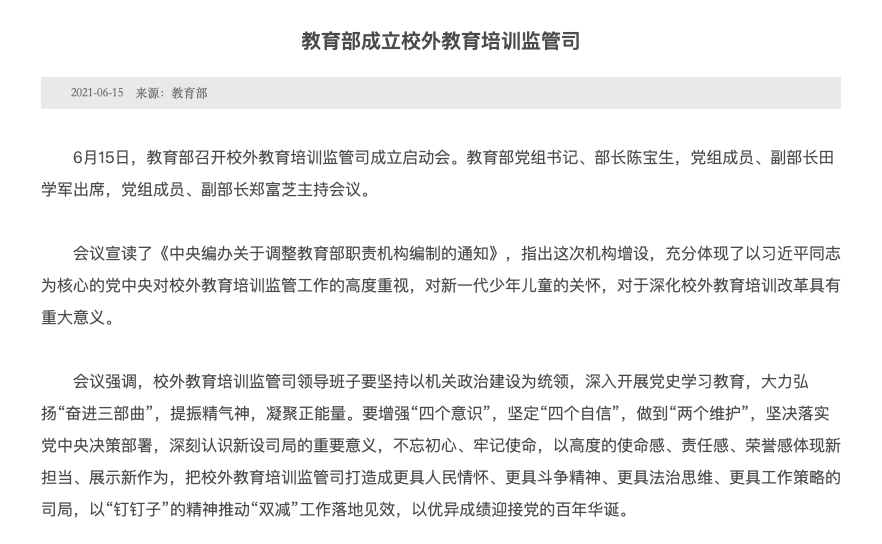 教育部成立校外教育培训监管司

2021-06-15　来源：教育部

6月15日，教育部召开校外教育培训监管司成立启动会。教育部党组书记、部长陈宝生，党组成员、副部长田学军出席，党组成员、副部长郑富芝主持会议。

会议宣读了《中央编办关于调整教育部职责机构编制的通知》，指出这次机构增设，充分体现了以习近平同志为核心的党中央对校外教育培训监管工作的高度重视，对新一代少年儿童的关怀，对于深化校外教育培训改革具有重大意义。

会议强调，校外教育培训监管司领导班子要坚持以机关政治建设为统领，深入开展党史学习教育，大力弘扬“奋进三部曲”，提振精气神，凝聚正能量。要增强“四个意识”，坚定“四个自信”，做到“两个维护”，坚决落实党中央决策部署，深刻认识新设司局的重要意义，不忘初心、牢记使命，以高度的使命感、责任感、荣誉感体现新担当、展示新作为，把校外教育培训监管司打造成更具人民情怀、更具斗争精神、更具法治思维、更具工作策略的司局，以“钉钉子”的精神推动“双减”工作落地见效，以优异成绩迎接党的百年华诞。